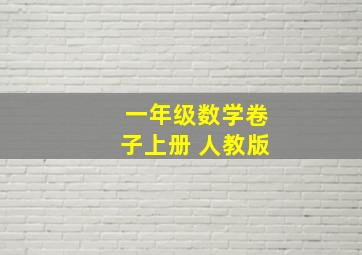 一年级数学卷子上册 人教版